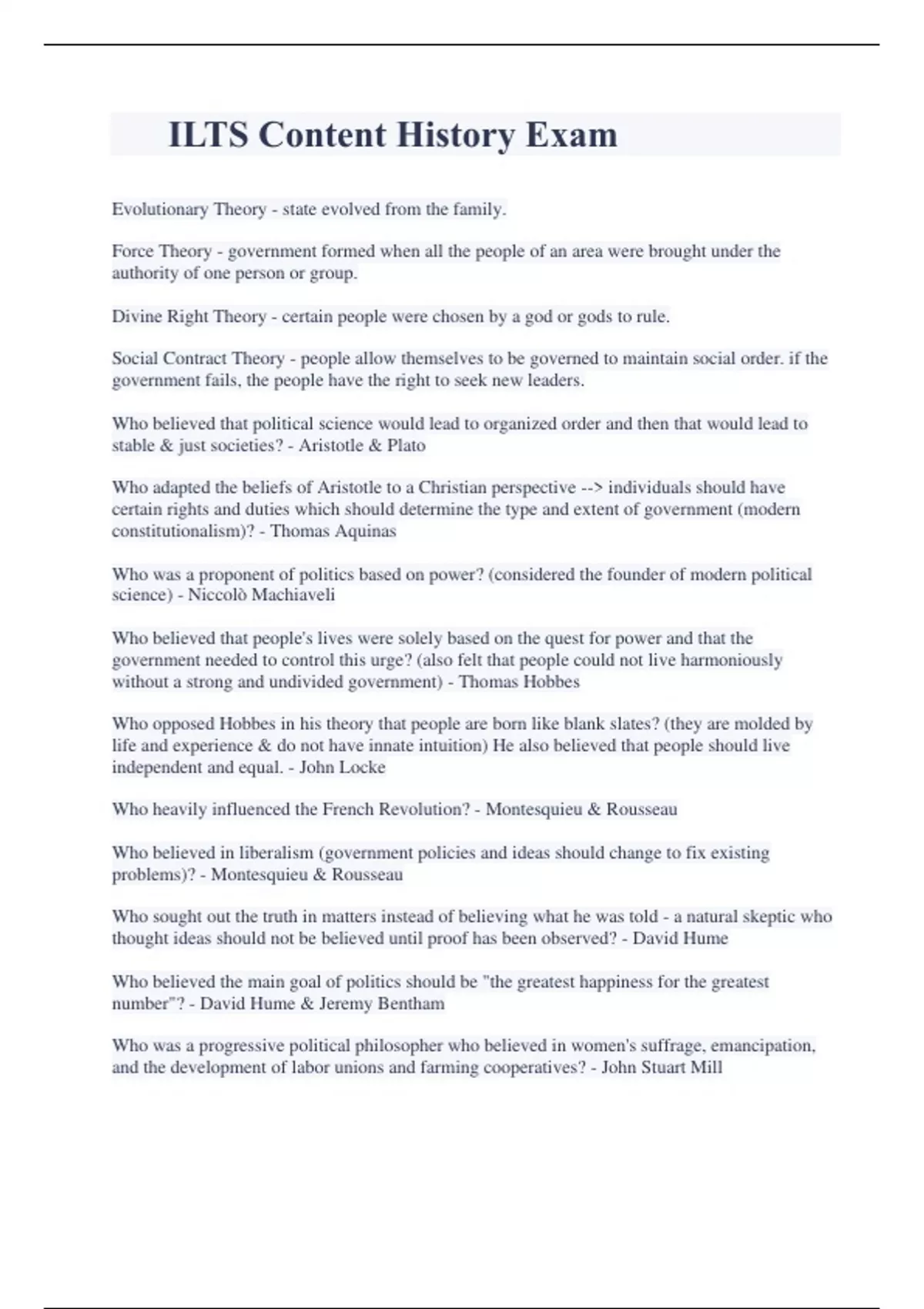 ILTS Content History Exam

Evolutionary Theory - state evolved from the family.

Force Theory - government formed when all the people of an area were brought under the authority of one person or group.

Divine Right Theory - certain people were chosen by a god or gods to rule.

Social Contract Theory - people allow themselves to be governed to maintain social order. if the government fails, the people have the right to seek new leaders.

Who believed that political science would lead to organized order and then that would lead to stable & just societies? - Aristotle & Plato

Who adapted the beliefs of Aristotle to a Christian perspective --> individuals should have certain rights and duties which should determine the type and extent of government (modern constitutionalism)? - Thomas Aquinas

Who was a proponent of politics based on power? (considered the founder of modern political science) - Niccolò Machiaveli

Who believed that people's lives were solely based on the quest for power and that the government needed to control this urge? (also felt that people could not live harmoniously without a strong and undivided government) - Thomas Hobbes

Who opposed Hobbes in his theory that people are born like blank slates? (they are molded by life and experience & do not have innate intuition) He also believed that people should live independent and equal. - John Locke

Who heavily influenced the French Revolution? - Montesquieu & Rousseau

Who believed in liberalism (government policies and ideas should change to fix existing problems)? - Montesquieu & Rousseau

Who sought out the truth in matters instead of believing what he was told - a natural skeptic who thought ideas should not be believed until proof has been observed? - David Hume

Who believed the main goal of politics should be "the greatest happiness for the greatest number"? - David Hume & Jeremy Bentham

Who was a progressive political philosopher who believed in women's suffrage, emancipation, and the development of labor unions and farming cooperatives? - John Stuart Mill